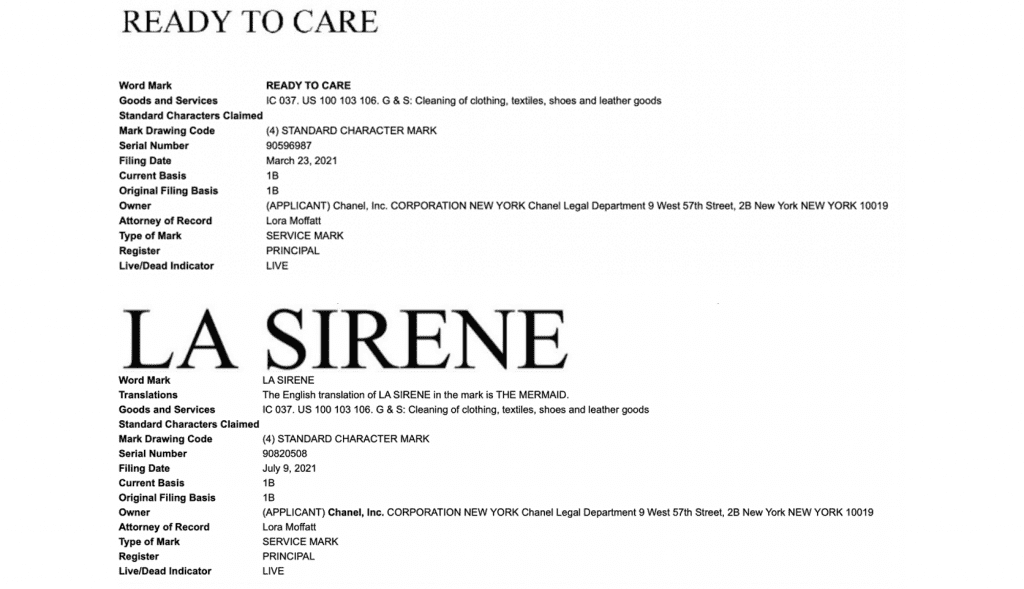 READY TO CARE

| | |
|---|---|
| Word Mark | READY TO CARE |
| Goods and Services | IC 037. US 100 103 106. G & S: Cleaning of clothing, textiles, shoes and leather goods |
| Standard Characters Claimed | |
| Mark Drawing Code | (4) STANDARD CHARACTER MARK |
| Serial Number | 90596987 |
| Filing Date | March 23, 2021 |
| Current Basis | 1B |
| Original Filing Basis | 1B |
| Owner | (APPLICANT) Chanel, Inc. CORPORATION NEW YORK Chanel Legal Department 9 West 57th Street, 2B New York NEW YORK 10019 |
| Attorney of Record | Lora Moffatt |
| Type of Mark | SERVICE MARK |
| Register | PRINCIPAL |
| Live/Dead Indicator | LIVE |

LA SIRENE

| | |
|---|---|
| Word Mark | LA SIRENE |
| Translations | The English translation of LA SIRENE in the mark is THE MERMAID. |
| Goods and Services | IC 037. US 100 103 106. G & S: Cleaning of clothing, textiles, shoes and leather goods |
| Standard Characters Claimed | |
| Mark Drawing Code | (4) STANDARD CHARACTER MARK |
| Serial Number | 90820508 |
| Filing Date | July 9, 2021 |
| Current Basis | 1B |
| Original Filing Basis | 1B |
| Owner | (APPLICANT) Chanel, Inc. CORPORATION NEW YORK Chanel Legal Department 9 West 57th Street, 2B New York NEW YORK 10019 |
| Attorney of Record | Lora Moffatt |
| Type of Mark | SERVICE MARK |
| Register | PRINCIPAL |
| Live/Dead Indicator | LIVE |